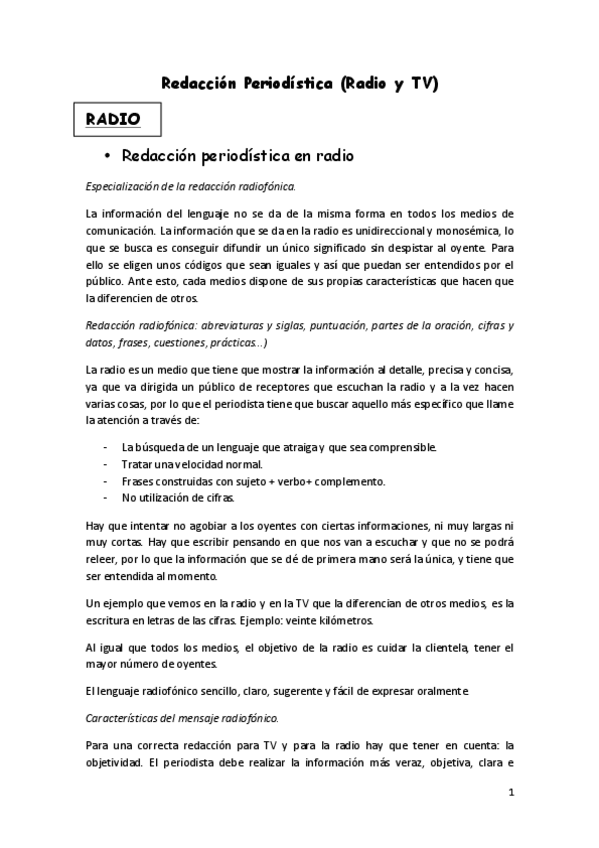 Redacción Periodística (Radio y TV)

RADIO

• Redacción periodística en radio

Especialización de la redacción radiofónica.

La información del lenguaje no se da de la misma forma en todos los medios de comunicación. La información que se da en la radio es unidireccional y monosémica, lo que se busca es conseguir difundir un único significado sin despistar al oyente. Para ello se eligen unos códigos que sean iguales y así que puedan ser entendidos por el público. Ante esto, cada medios dispone de sus propias características que hacen que la diferencien de otros.

Redacción radiofónica: abreviaturas y siglas, puntuación, partes de la oración, cifras y datos, frases, cuestiones, prácticas...)

La radio es un medio que tiene que mostrar la información al detalle, precisa y concisa, ya que va dirigida un público de receptores que escuchan la radio y a la vez hacen varias cosas, por lo que el periodista tiene que buscar aquello más específico que llame la atención a través de:

- La búsqueda de un lenguaje que atraiga y que sea comprensible.
- Tratar una velocidad normal.
- Frases construidas con sujeto + verbo+ complemento.
- No utilización de cifras.

Hay que intentar no agobiar a los oyentes con ciertas informaciones, ni muy largas ni muy cortas. Hay que escribir pensando en que nos van a escuchar y que no se podrá releer, por lo que la información que se dé de primera mano será la única, y tiene que ser entendida al momento.

Un ejemplo que vemos en la radio y en la TV que la diferencian de otros medios, es la escritura en letras de las cifras. Ejemplo: veinte kilómetros.

Al igual que todos los medios, el objetivo de la radio es cuidar la clientela, tener el mayor número de oyentes.

El lenguaje radiofónico sencillo, claro, sugerente y fácil de expresar oralmente.

Características del mensaje radiofónico.

Para una correcta redacción para TV y para la radio hay que tener en cuenta: la objetividad. El periodista debe realizar la información más veraz, objetiva, clara e

1